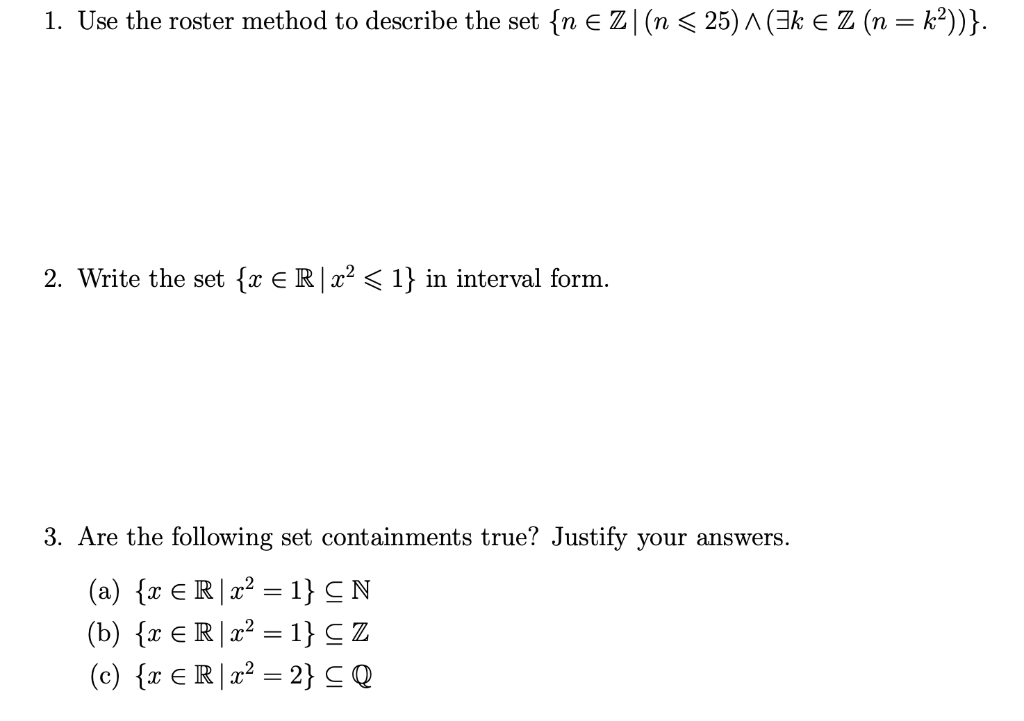 1. Use the roster method to describe the set $\{n \in \mathbb{Z} \mid (n \leqslant 25) \wedge (\exists k \in \mathbb{Z}\ (n = k^2))\}$.

2. Write the set $\{x \in \mathbb{R} \mid x^2 \leqslant 1\}$ in interval form.

3. Are the following set containments true? Justify your answers.

(a) $\{x \in \mathbb{R} \mid x^2 = 1\} \subseteq \mathbb{N}$
(b) $\{x \in \mathbb{R} \mid x^2 = 1\} \subseteq \mathbb{Z}$
(c) $\{x \in \mathbb{R} \mid x^2 = 2\} \subseteq \mathbb{Q}$